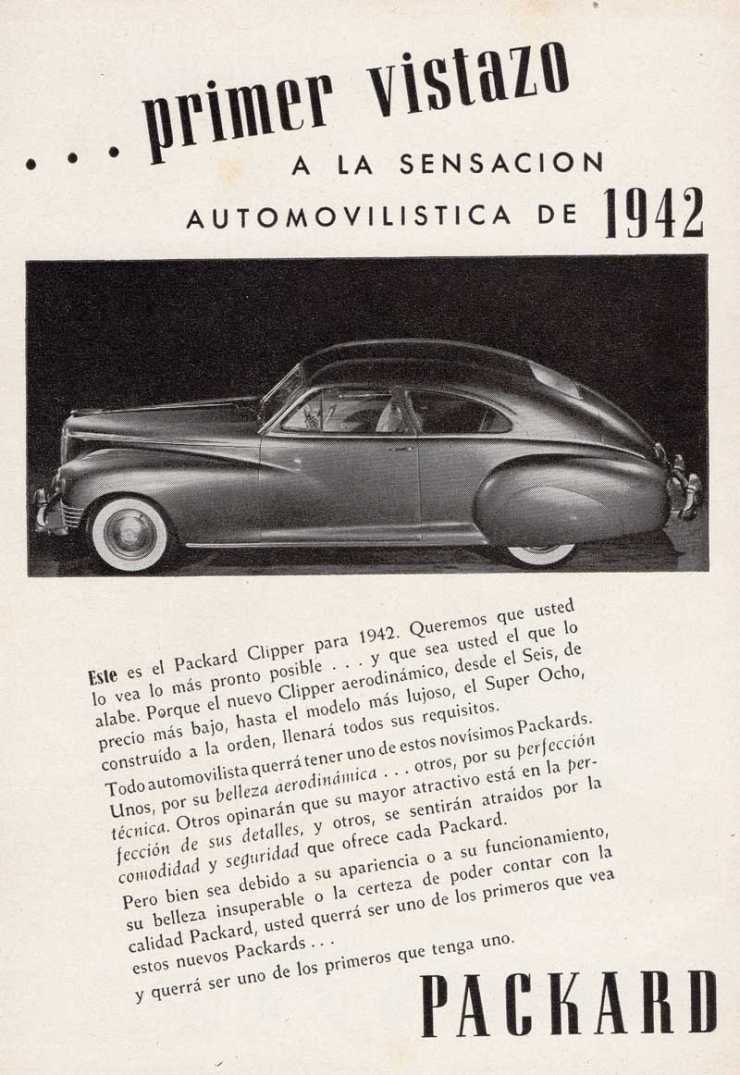 . . . primer vistazo
A LA SENSACION
AUTOMOVILISTICA DE 1942

Este es el Packard Clipper para 1942. Queremos que usted lo vea lo más pronto posible . . . y que sea usted el que lo alabe. Porque el nuevo Clipper aerodinámico, desde el Seis, de precio más bajo, hasta el modelo más lujoso, el Super Ocho, construído a la orden, llenará todos sus requisitos.

Todo automovilista querrá tener uno de estos novísimos Packards. Unos, por su belleza aerodinámica . . . otros, por su perfección técnica. Otros opinarán que su mayor atractivo está en la perfección de sus detalles, y otros, se sentirán atraídos por la comodidad y seguridad que ofrece cada Packard.

Pero bien sea debido a su apariencia o a su funcionamiento, su belleza insuperable o la certeza de poder contar con la calidad Packard, usted querrá ser uno de los primeros que vea estos nuevos Packards . . .
y querrá ser uno de los primeros que tenga uno.

PACKARD